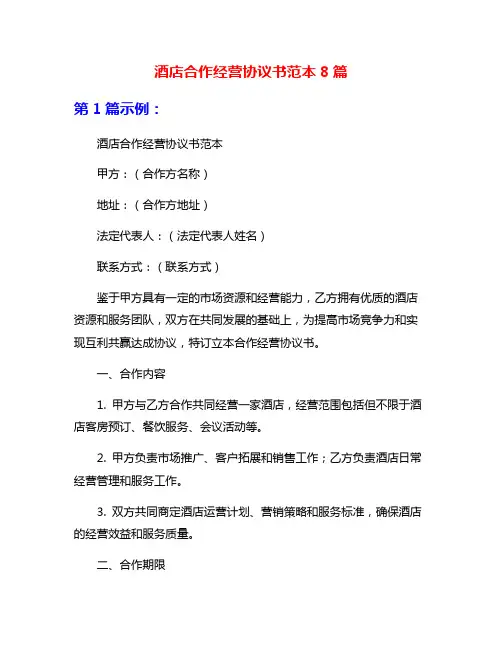 酒店合作经营协议书范本 8 篇

第 1 篇示例：

酒店合作经营协议书范本

甲方：（合作方名称）

地址：（合作方地址）

法定代表人：（法定代表人姓名）

联系方式：（联系方式）

鉴于甲方具有一定的市场资源和经营能力，乙方拥有优质的酒店资源和服务团队，双方在共同发展的基础上，为提高市场竞争力和实现互利共赢达成协议，特订立本合作经营协议书。

一、合作内容

1. 甲方与乙方合作共同经营一家酒店，经营范围包括但不限于酒店客房预订、餐饮服务、会议活动等。

2. 甲方负责市场推广、客户拓展和销售工作；乙方负责酒店日常经营管理和服务工作。

3. 双方共同商定酒店运营计划、营销策略和服务标准，确保酒店的经营效益和服务质量。

二、合作期限